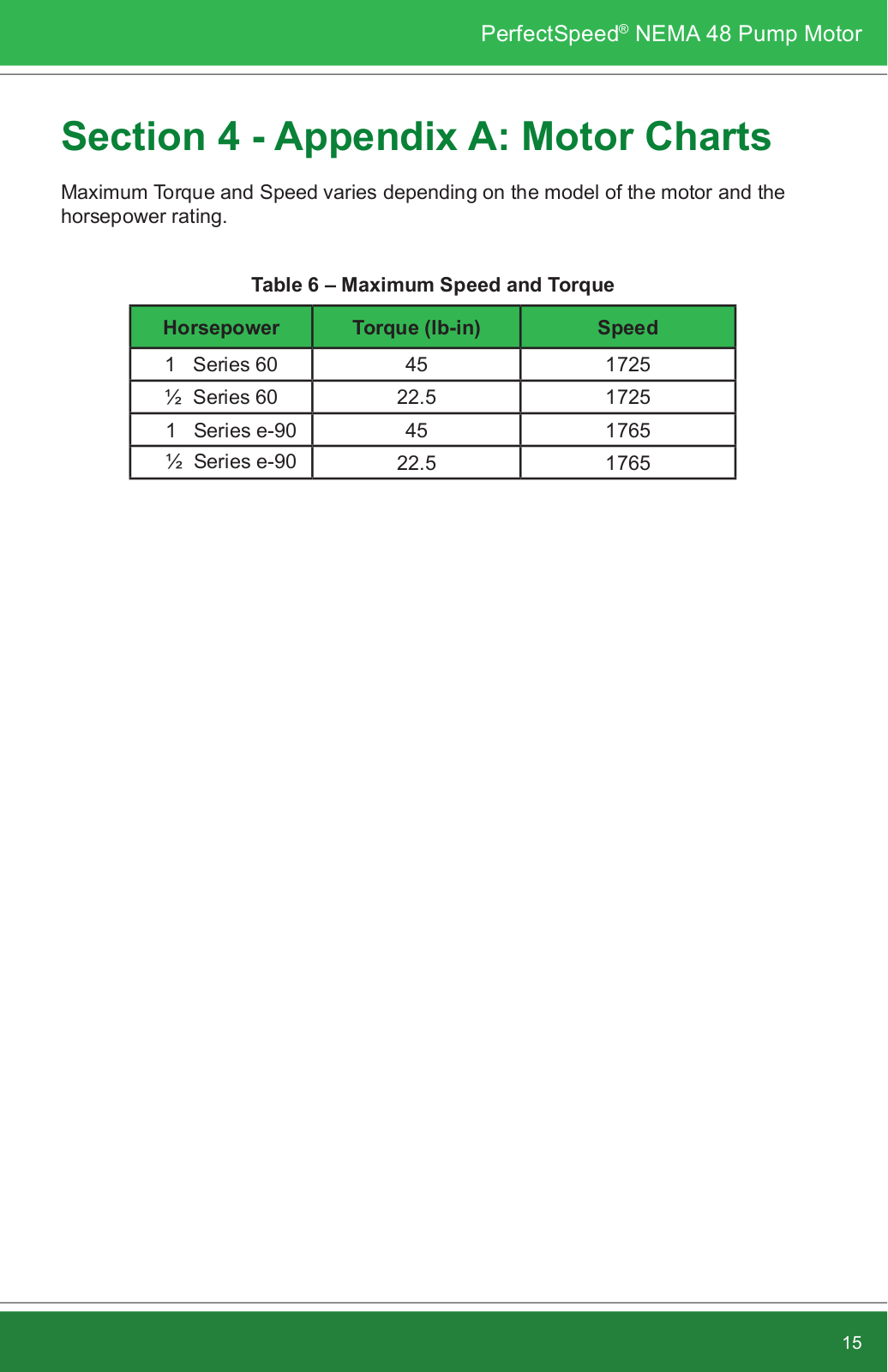 PerfectSpeed® NEMA 48 Pump Motor

Section 4 - Appendix A: Motor Charts

Maximum Torque and Speed varies depending on the model of the motor and the horsepower rating.

Table 6 – Maximum Speed and Torque

| Horsepower | Torque (lb-in) | Speed |
|---|---|---|
| 1 Series 60 | 45 | 1725 |
| ½ Series 60 | 22.5 | 1725 |
| 1 Series e-90 | 45 | 1765 |
| ½ Series e-90 | 22.5 | 1765 |

15